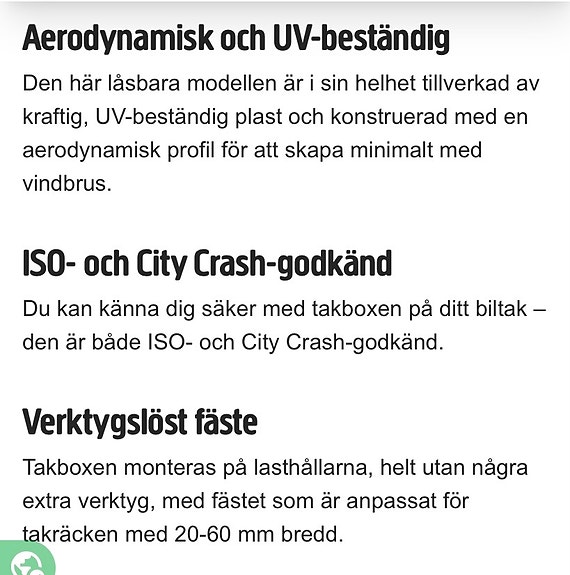 Aerodynamisk och UV-beständig

Den här låsbara modellen är i sin helhet tillverkad av kraftig, UV-beständig plast och konstruerad med en aerodynamisk profil för att skapa minimalt med vindbrus.

ISO- och City Crash-godkänd

Du kan känna dig säker med takboxen på ditt biltak – den är både ISO- och City Crash-godkänd.

Verktygslöst fäste

Takboxen monteras på lasthållarna, helt utan några extra verktyg, med fästet som är anpassat för takräcken med 20-60 mm bredd.